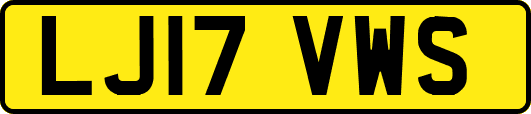 LJ17 VWS